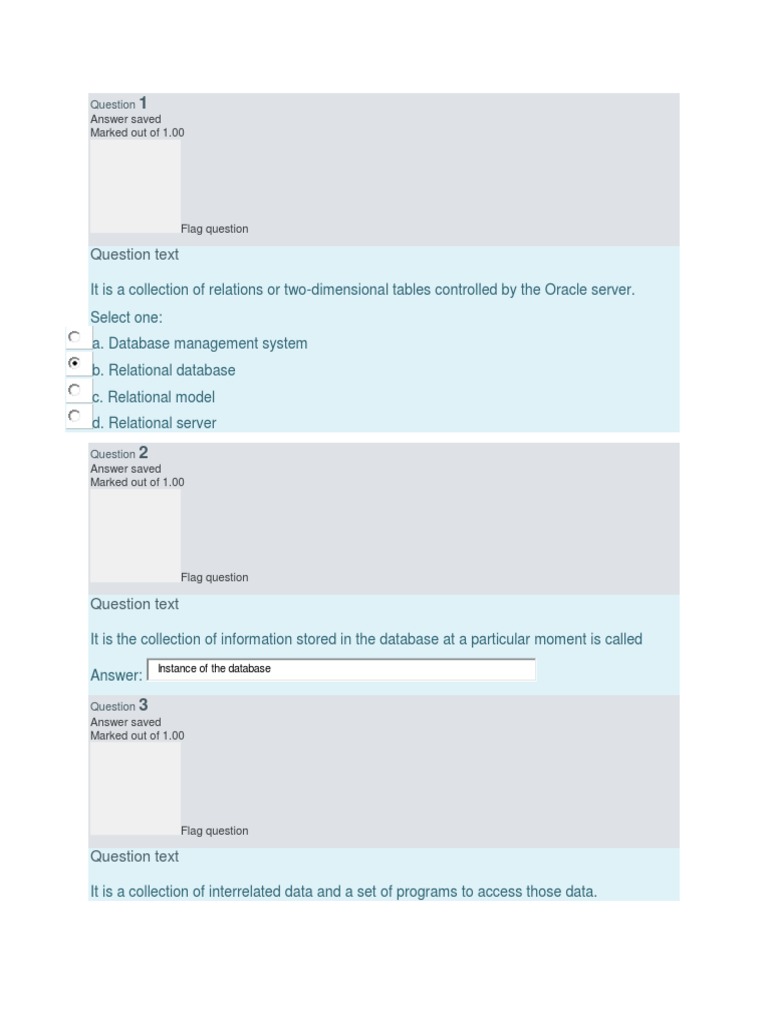 Question 1
Answer saved
Marked out of 1.00

Flag question

Question text

It is a collection of relations or two-dimensional tables controlled by the Oracle server.

Select one:
a. Database management system
b. Relational database
c. Relational model
d. Relational server

Question 2
Answer saved
Marked out of 1.00

Flag question

Question text

It is the collection of information stored in the database at a particular moment is called

Answer: Instance of the database

Question 3
Answer saved
Marked out of 1.00

Flag question

Question text

It is a collection of interrelated data and a set of programs to access those data.